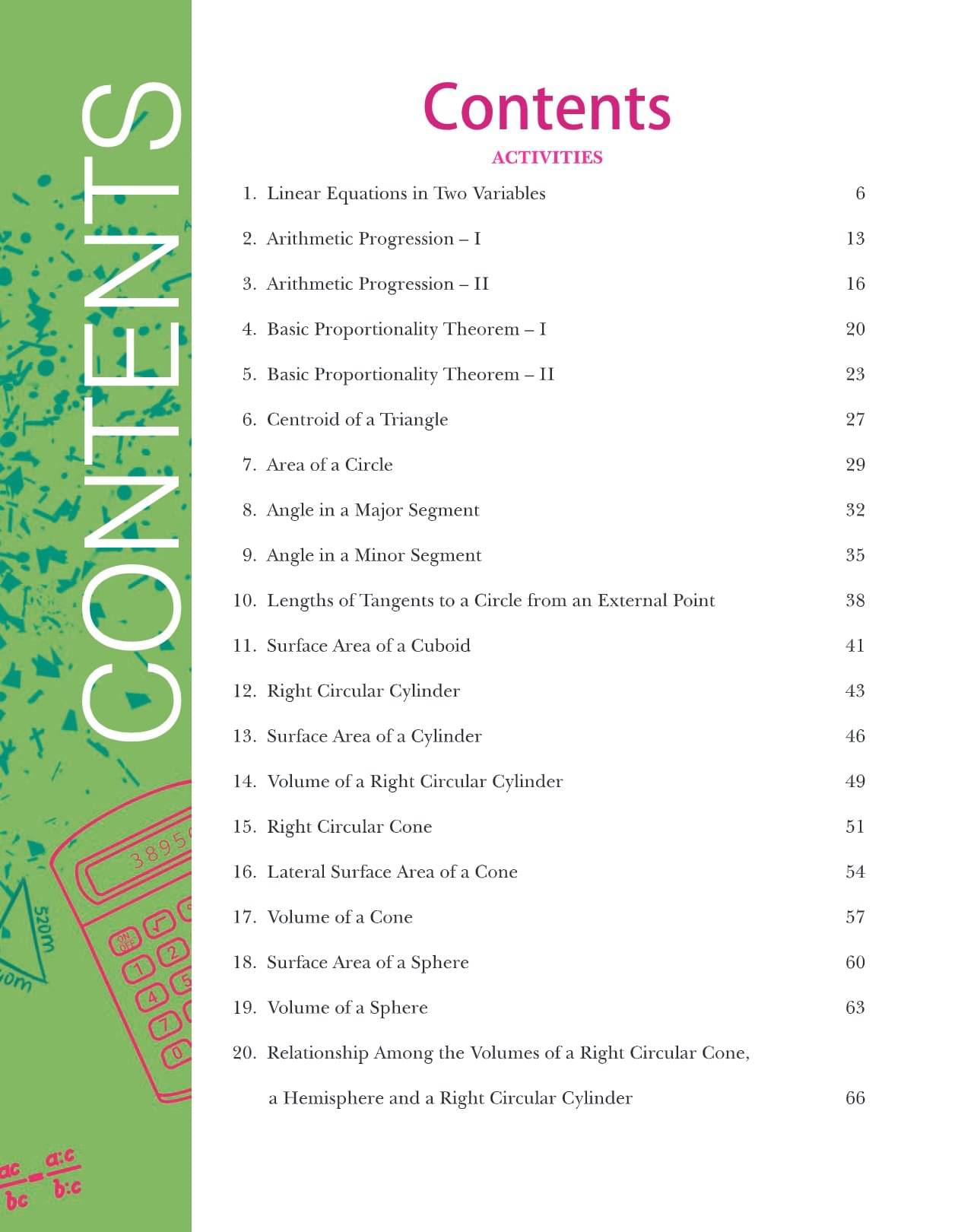 CONTENTS

Contents

ACTIVITIES

1. Linear Equations in Two Variables 6

2. Arithmetic Progression – I 13

3. Arithmetic Progression – II 16

4. Basic Proportionality Theorem – I 20

5. Basic Proportionality Theorem – II 23

6. Centroid of a Triangle 27

7. Area of a Circle 29

8. Angle in a Major Segment 32

9. Angle in a Minor Segment 35

10. Lengths of Tangents to a Circle from an External Point 38

11. Surface Area of a Cuboid 41

12. Right Circular Cylinder 43

13. Surface Area of a Cylinder 46

14. Volume of a Right Circular Cylinder 49

15. Right Circular Cone 51

16. Lateral Surface Area of a Cone 54

17. Volume of a Cone 57

18. Surface Area of a Sphere 60

19. Volume of a Sphere 63

20. Relationship Among the Volumes of a Right Circular Cone, a Hemisphere and a Right Circular Cylinder 66